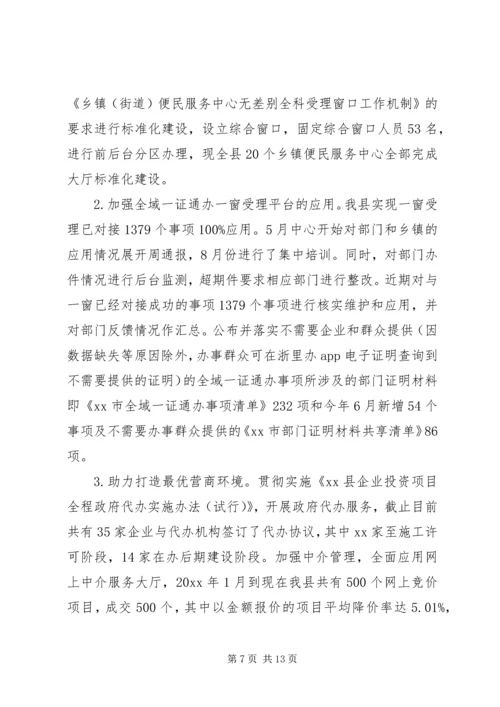 《乡镇（街道）便民服务中心无差别全科受理窗口工作机制》的要求进行标准化建设，设立综合窗口，固定综合窗口人员53名，进行前后台分区办理，现全县20个乡镇便民服务中心全部完成大厅标准化建设。

2.加强全域一证通办一窗受理平台的应用。我县实现一窗受理已对接1379个事项100%应用。5月中心开始对部门和乡镇的应用情况展开周通报，8月份进行了集中培训。同时，对部门办件情况进行后台监测，超期件要求相应部门进行整改。近期对与一窗已经对接成功的事项1379个事项进行核实维护和应用，并对部门反馈情况作汇总。公布并落实不需要企业和群众提供（因数据缺失等原因除外，办事群众可在浙里办app电子证明查询到不需要提供的证明）的全域一证通办事项所涉及的部门证明材料即《xx市全域一证通办事项清单》232项和今年6月新增54个事项及不需要办事群众提供的《xx市部门证明材料共享清单》86项。

3.助力打造最优营商环境。贯彻实施《xx县企业投资项目全程政府代办实施办法（试行）》，开展政府代办服务，截止目前共有35家企业与代办机构签订了代办协议，其中xx家至施工许可阶段，14家在办后期建设阶段。加强中介管理，全面应用网上中介服务大厅，20xx年1月到现在我县共有500个网上竞价项目，成交500个，其中以金额报价的项目平均降价率达5.01%，

第7页 共13页